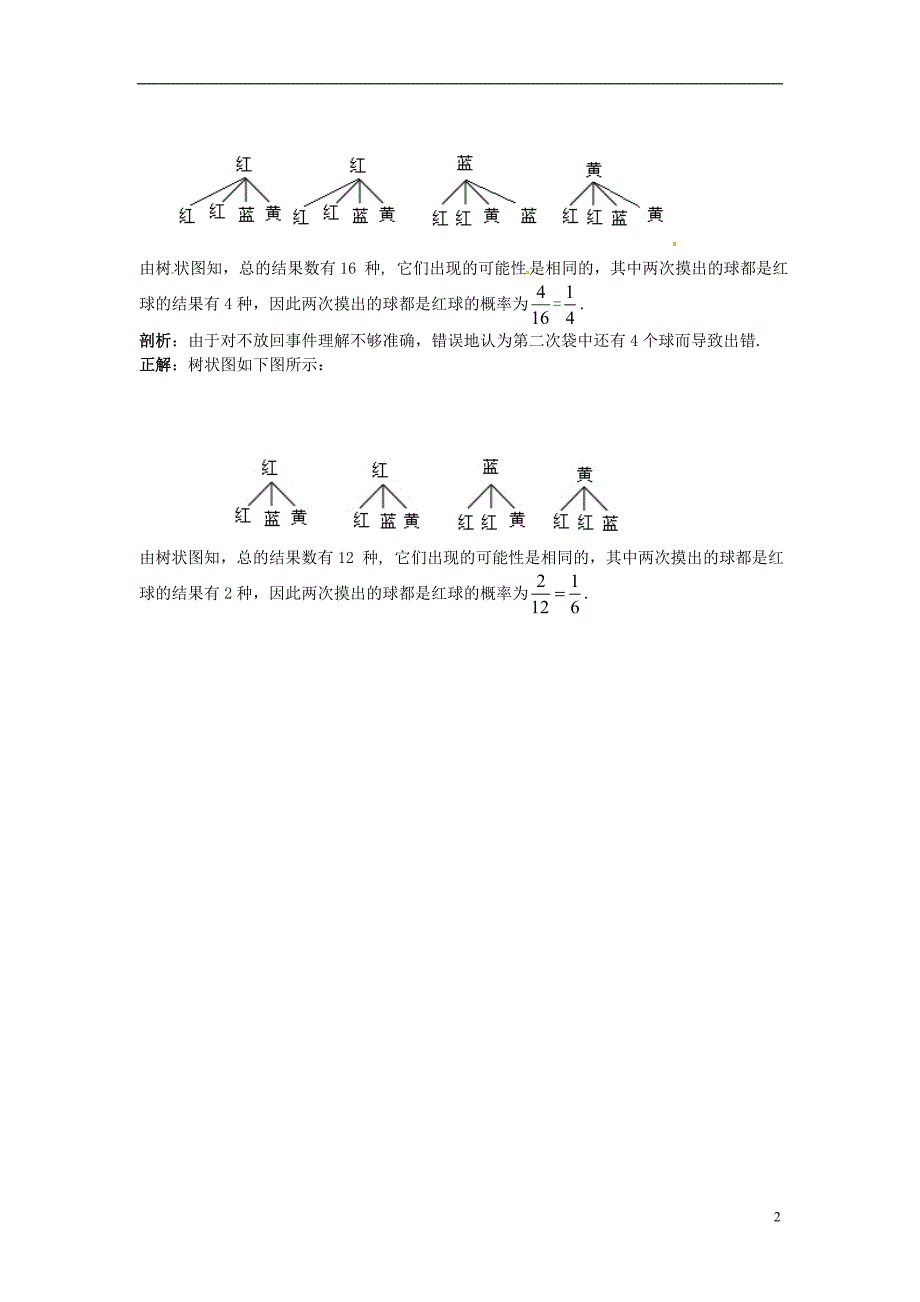 红 红 蓝 黄
红 红 蓝 黄 红 红 蓝 黄 红 红 黄 蓝 红 红 蓝 黄

由树状图知，总的结果数有 16 种，它们出现的可能性是相同的，其中两次摸出的球都是红球的结果有 4 种，因此两次摸出的球都是红球的概率为 $\frac{4}{16}=\frac{1}{4}$.

剖析：由于对不放回事件理解不够准确，错误地认为第二次袋中还有 4 个球而导致出错.

正解：树状图如下图所示：

红 红 蓝 黄
红 蓝 黄 红 蓝 黄 红 红 黄 红 红 蓝

由树状图知，总的结果数有 12 种，它们出现的可能性是相同的，其中两次摸出的球都是红球的结果有 2 种，因此两次摸出的球都是红球的概率为 $\frac{2}{12}=\frac{1}{6}$.

2